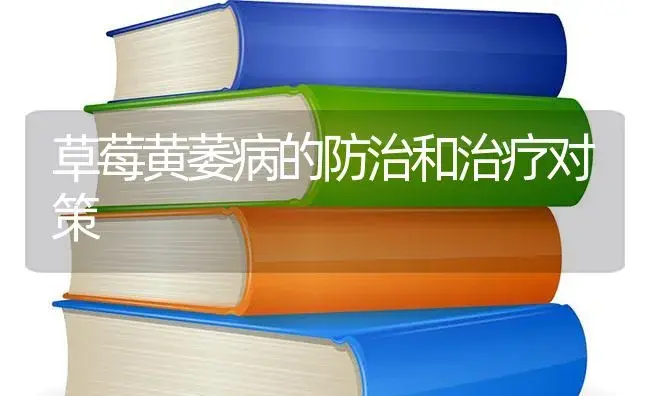 草莓黄萎病的防治和治疗对策